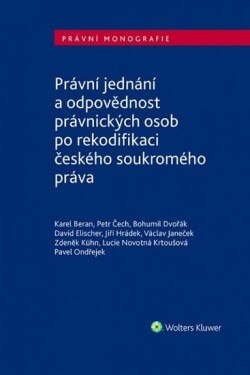 PRÁVNÍ MONOGRAFIE

Právní jednání a odpovědnost právnických osob po rekodifikaci českého soukromého práva

Karel Beran, Petr Čech, Bohumil Dvořák
David Elischer, Jiří Hrádek, Václav Janeček
Zdeněk Kühn, Lucie Novotná Krtoušová
Pavel Ondřejek

Wolters Kluwer